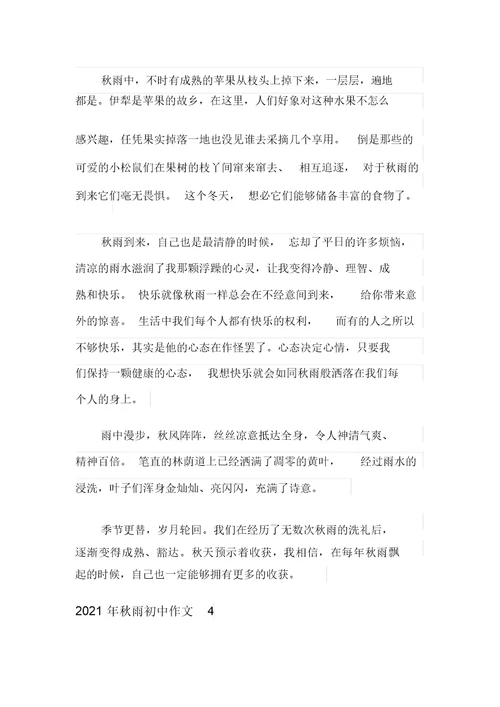 秋雨中，不时有成熟的苹果从枝头上掉下来，一层层，遍地都是。伊犁是苹果的故乡，在这里，人们好象对这种水果不怎么感兴趣，任凭果实掉落一地也没见谁去采摘几个享用。 倒是那些的可爱的小松鼠们在果树的枝丫间窜来窜去、 相互追逐， 对于秋雨的到来它们毫无畏惧。 这个冬天， 想必它们能够储备丰富的食物了。

秋雨到来，自己也是最清静的时候， 忘却了平日的许多烦恼，清凉的雨水滋润了我那颗浮躁的心灵，让我变得冷静、理智、成熟和快乐。 快乐就像秋雨一样总会在不经意间到来， 给你带来意外的惊喜。 生活中我们每个人都有快乐的权利， 而有的人之所以不够快乐，其实是他的心态在作怪罢了。心态决定心情，只要我们保持一颗健康的心态， 我想快乐就会如同秋雨般洒落在我们每个人的身上。

雨中漫步，秋风阵阵，丝丝凉意抵达全身，令人神清气爽、精神百倍。 笔直的林荫道上已经洒满了凋零的黄叶， 经过雨水的浸洗，叶子们浑身金灿灿、亮闪闪，充满了诗意。

季节更替，岁月轮回。我们在经历了无数次秋雨的洗礼后，逐渐变得成熟、豁达。秋天预示着收获，我相信，在每年秋雨飘起的时候，自己也一定能够拥有更多的收获。

2021 年秋雨初中作文 4